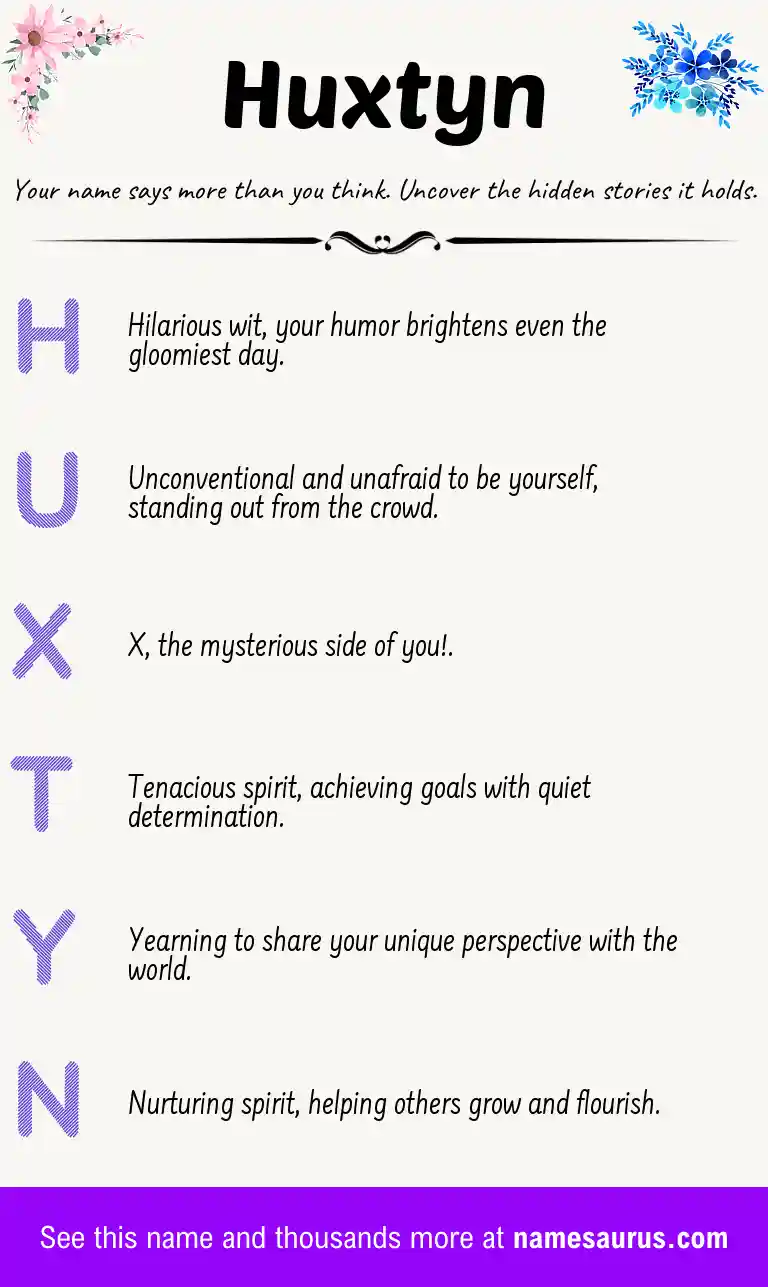 Huxtyn

Your name says more than you think. Uncover the hidden stories it holds.

H Hilarious wit, your humor brightens even the gloomiest day.

U Unconventional and unafraid to be yourself, standing out from the crowd.

X X, the mysterious side of you!.

T Tenacious spirit, achieving goals with quiet determination.

Y Yearning to share your unique perspective with the world.

N Nurturing spirit, helping others grow and flourish.

See this name and thousands more at namesaurus.com